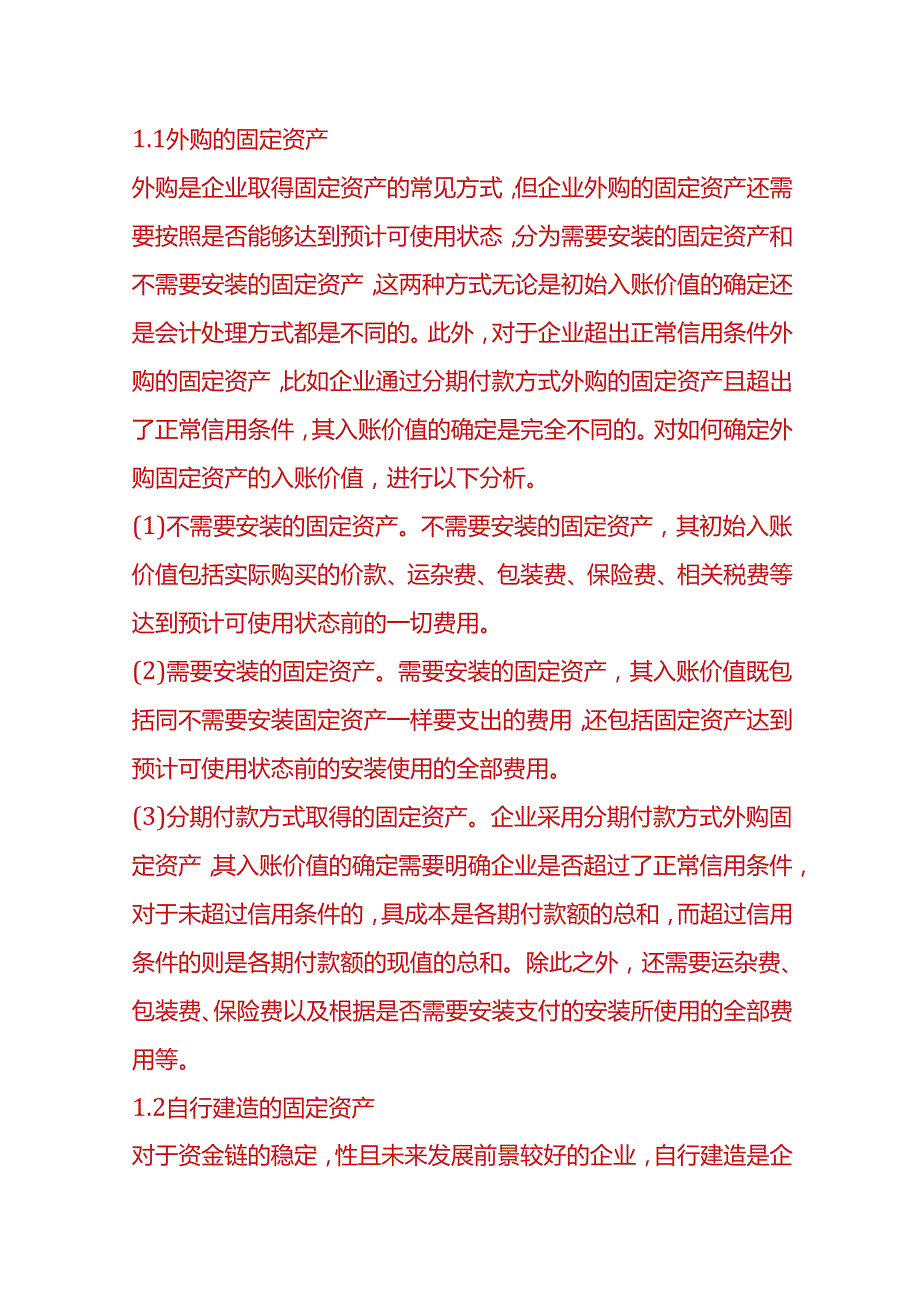 1.1外购的固定资产

外购是企业取得固定资产的常见方式，但企业外购的固定资产还需要按照是否能够达到预计可使用状态，分为需要安装的固定资产和不需要安装的固定资产，这两种方式无论是初始入账价值的确定还是会计处理方式都是不同的。此外，对于企业超出正常信用条件外购的固定资产，比如企业通过分期付款方式外购的固定资产且超出了正常信用条件，其入账价值的确定是完全不同的。对如何确定外购固定资产的入账价值，进行以下分析。

(1)不需要安装的固定资产。不需要安装的固定资产，其初始入账价值包括实际购买的价款、运杂费、包装费、保险费、相关税费等达到预计可使用状态前的一切费用。

(2)需要安装的固定资产。需要安装的固定资产，其入账价值既包括同不需要安装固定资产一样要支出的费用，还包括固定资产达到预计可使用状态前的安装使用的全部费用。

(3)分期付款方式取得的固定资产。企业采用分期付款方式外购固定资产，其入账价值的确定需要明确企业是否超过了正常信用条件，对于未超过信用条件的，具成本是各期付款额的总和，而超过信用条件的则是各期付款额的现值的总和。除此之外，还需要运杂费、包装费、保险费以及根据是否需要安装支付的安装所使用的全部费用等。

1.2自行建造的固定资产

对于资金链的稳定，性且未来发展前景较好的企业，自行建造是企